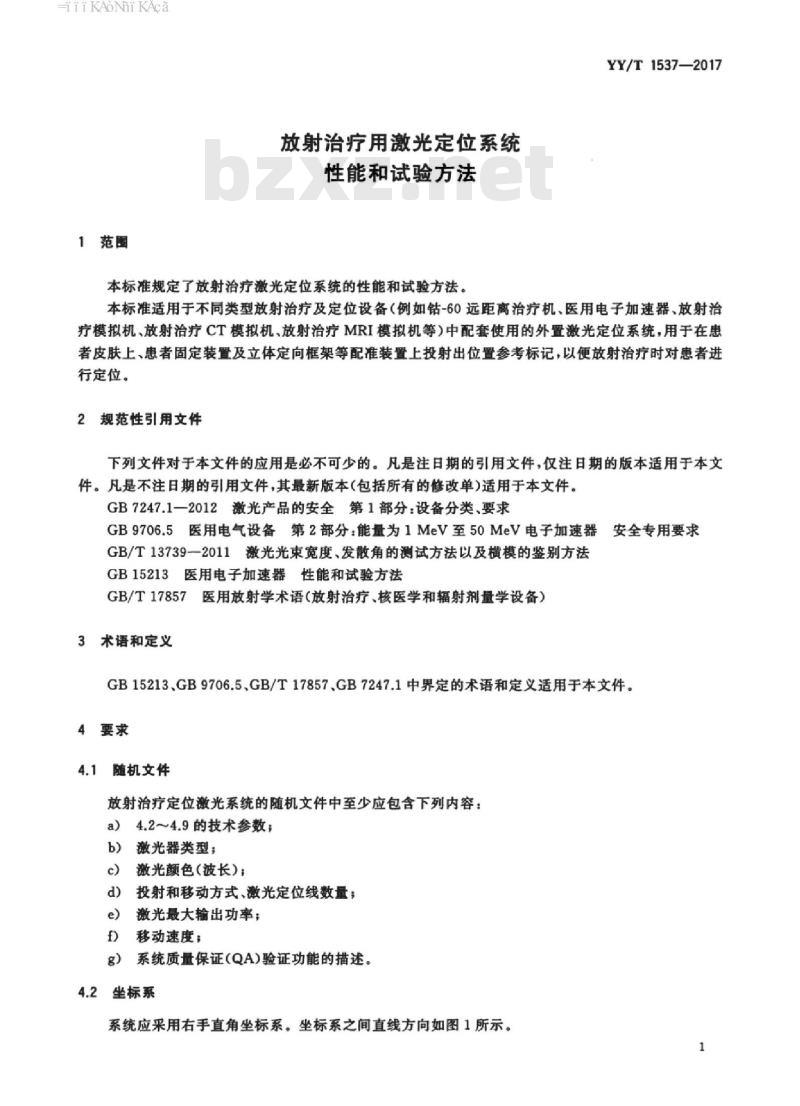 YY/T 1537—2017

放射治疗用激光定位系统
性能和试验方法

bzxz.net

1 范围

本标准规定了放射治疗激光定位系统的性能和试验方法。

本标准适用于不同类型放射治疗及定位设备(例如钴-60 远距离治疗机、医用电子加速器、放射治疗模拟机、放射治疗 CT 模拟机、放射治疗 MRI 模拟机等)中配套使用的外置激光定位系统,用于在患者皮肤上、患者固定装置及立体定向框架等配准装置上投射出位置参考标记,以便放射治疗时对患者进行定位。

2 规范性引用文件

下列文件对于本文件的应用是必不可少的。凡是注日期的引用文件,仅注日期的版本适用于本文件。凡是不注日期的引用文件,其最新版本(包括所有的修改单)适用于本文件。

GB 7247.1—2012 激光产品的安全 第 1 部分:设备分类、要求

GB 9706.5 医用电气设备 第 2 部分:能量为 1 MeV 至 50 MeV 电子加速器 安全专用要求

GB/T 13739—2011 激光光束宽度、发散角的测试方法以及横模的鉴别方法

GB 15213 医用电子加速器 性能和试验方法

GB/T 17857 医用放射学术语(放射治疗、核医学和辐射剂量学设备)

3 术语和定义

GB 15213、GB 9706.5、GB/T 17857、GB 7247.1 中界定的术语和定义适用于本文件。

4 要求

4.1 随机文件

放射治疗定位激光系统的随机文件中至少应包含下列内容:

a) 4.2~4.9 的技术参数;

b) 激光器类型;

c) 激光颜色(波长);

d) 投射和移动方式、激光定位线数量;

e) 激光最大输出功率;

f) 移动速度;

g) 系统质量保证(QA)验证功能的描述。

4.2 坐标系

系统应采用右手直角坐标系。坐标系之间直线方向如图 1 所示。

1